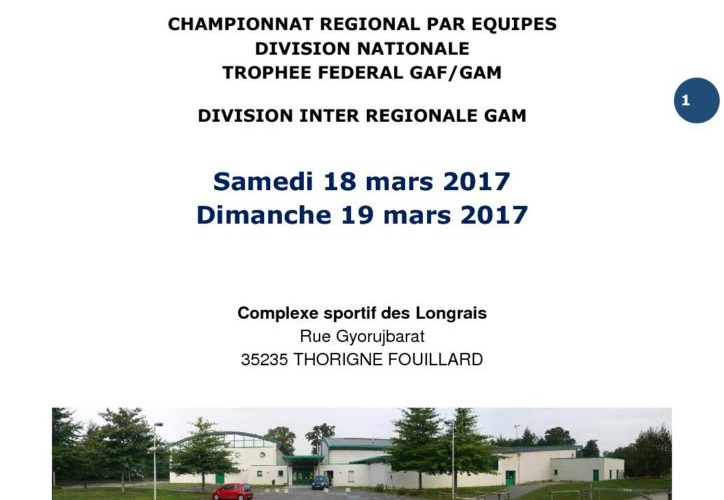 CHAMPIONNAT REGIONAL PAR EQUIPES
DIVISION NATIONALE
TROPHEE FEDERAL GAF/GAM

1

DIVISION INTER REGIONALE GAM

Samedi 18 mars 2017
Dimanche 19 mars 2017

Complexe sportif des Longrais
Rue Gyorujbarat
35235 THORIGNE FOUILLARD